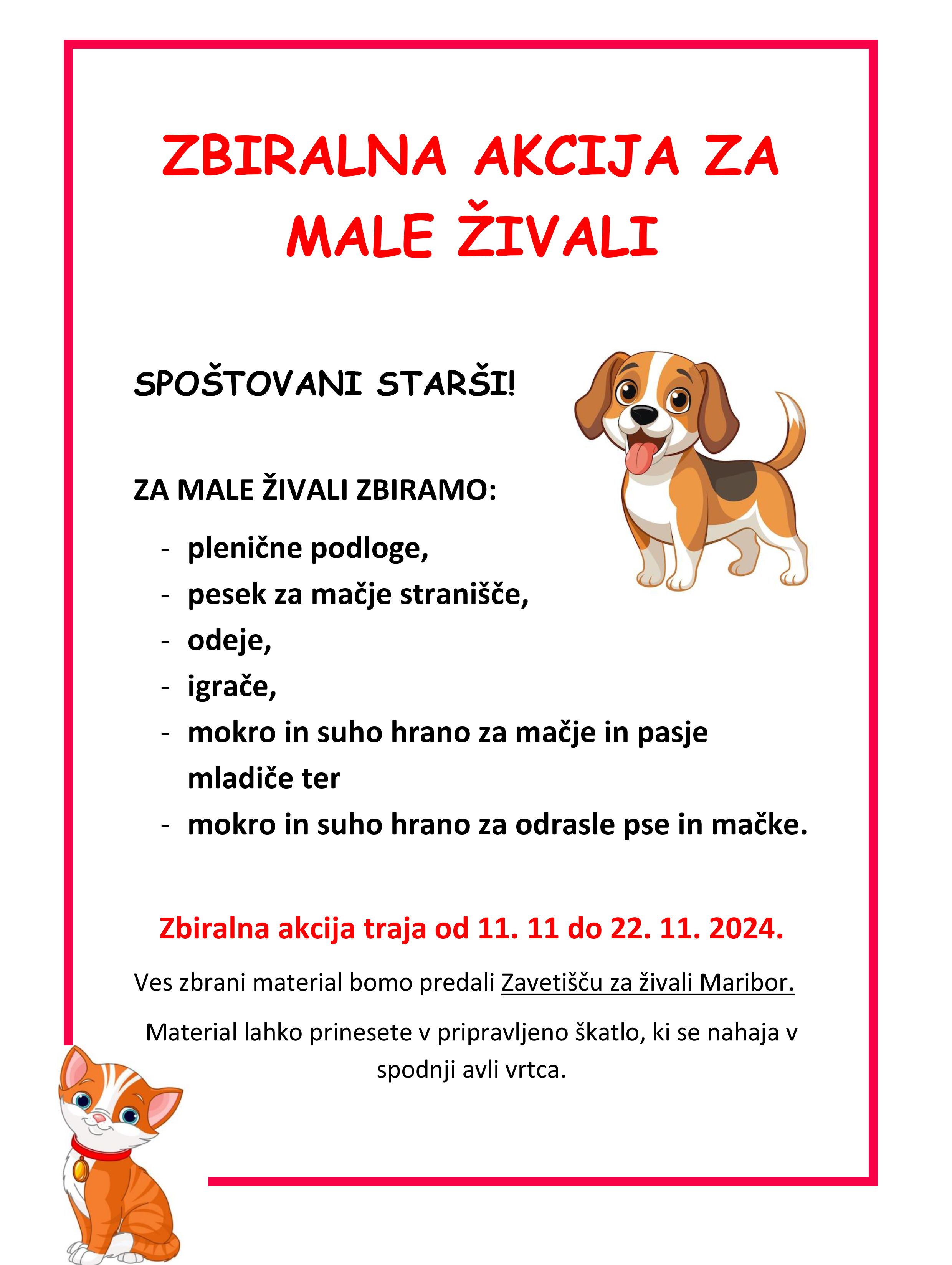 ZBIRALNA AKCIJA ZA MALE ŽIVALI

SPOŠTOVANI STARŠI!

ZA MALE ŽIVALI ZBIRAMO:

- plenične podloge,
- pesek za mačje stranišče,
- odeje,
- igrače,
- mokro in suho hrano za mačje in pasje mladiče ter
- mokro in suho hrano za odrasle pse in mačke.

Zbiralna akcija traja od 11. 11 do 22. 11. 2024.

Ves zbrani material bomo predali Zavetišču za živali Maribor.

Material lahko prinesete v pripravljeno škatlo, ki se nahaja v spodnji avli vrtca.